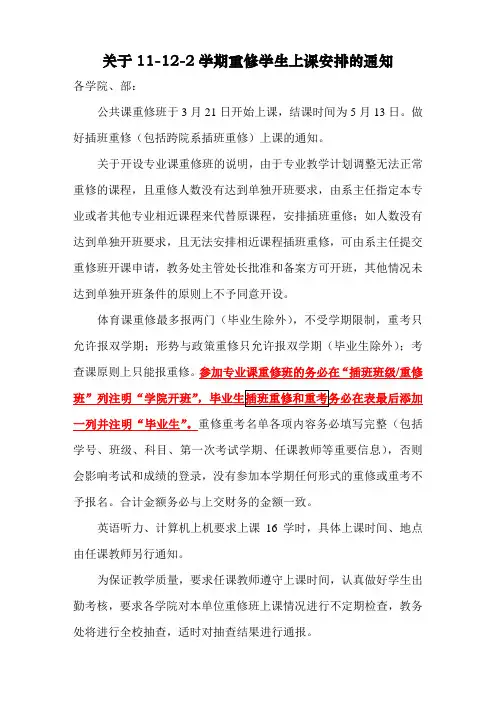 关于 11-12-2 学期重修学生上课安排的通知

各学院、部：

公共课重修班于 3 月 21 日开始上课，结课时间为 5 月 13 日。做好插班重修（包括跨院系插班重修）上课的通知。

关于开设专业课重修班的说明，由于专业教学计划调整无法正常重修的课程，且重修人数没有达到单独开班要求，由系主任指定本专业或者其他专业相近课程来代替原课程，安排插班重修；如人数没有达到单独开班要求，且无法安排相近课程插班重修，可由系主任提交重修班开课申请，教务处主管处长批准和备案方可开班，其他情况未达到单独开班条件的原则上不予同意开设。

体育课重修最多报两门（毕业生除外），不受学期限制，重考只允许报双学期；形势与政策重修只允许报双学期（毕业生除外）；考查课原则上只能报重修。参加专业课重修班的务必在“插班班级/重修班”列注明“学院开班”，毕业生插班重修和重考务必在表最后添加一列并注明“毕业生”。重修重考名单各项内容务必填写完整（包括学号、班级、科目、第一次考试学期、任课教师等重要信息），否则会影响考试和成绩的登录，没有参加本学期任何形式的重修或重考不予报名。合计金额务必与上交财务的金额一致。

英语听力、计算机上机要求上课 16 学时，具体上课时间、地点由任课教师另行通知。

为保证教学质量，要求任课教师遵守上课时间，认真做好学生出勤考核，要求各学院对本单位重修班上课情况进行不定期检查，教务处将进行全校抽查，适时对抽查结果进行通报。